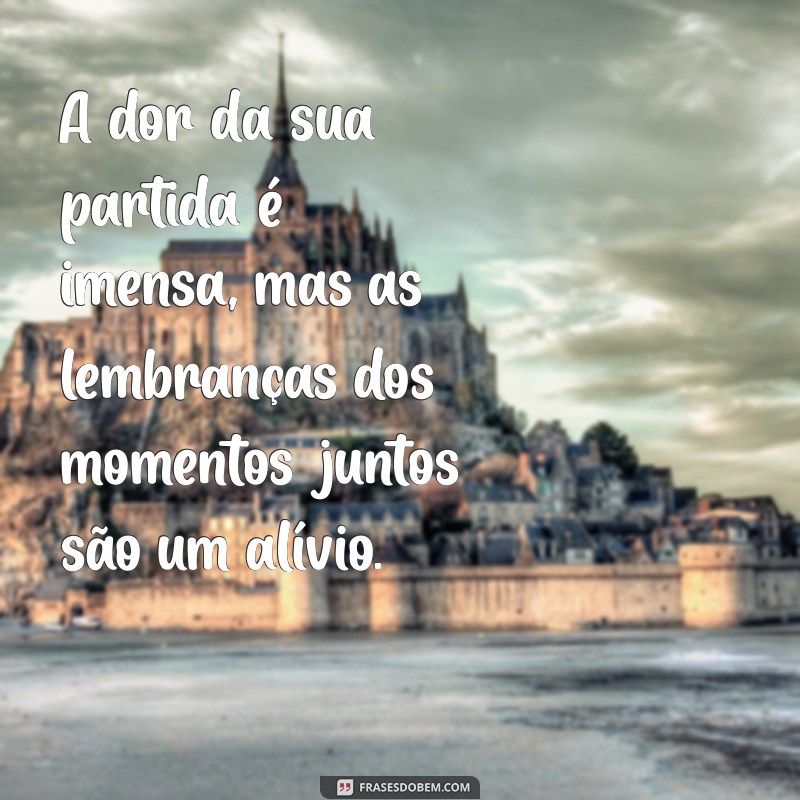 A dor da sua partida é imensa, mas as lembranças dos momentos juntos são um alívio.

FRASESDOBEM.COM